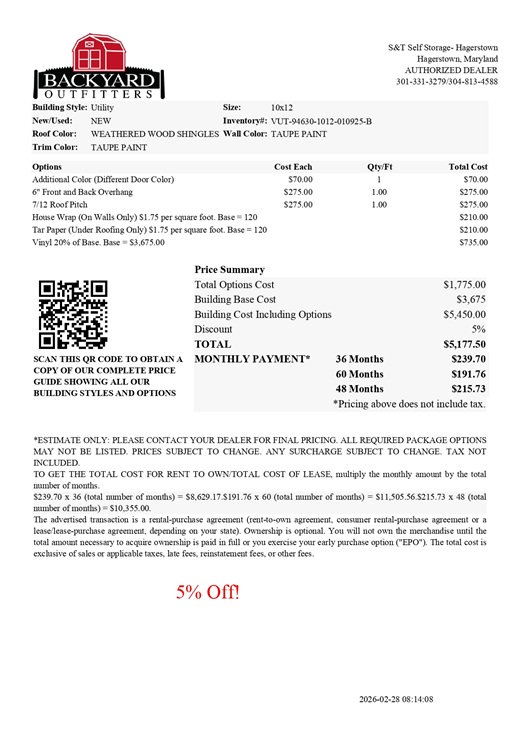 BACKYARD
OUTFITTERS

S&T Self Storage- Hagerstown
Hagerstown, Maryland
AUTHORIZED DEALER
301-331-3279/304-813-4588

| Building Style: | Utility | Size: | 10x12 |
|---|---|---|---|
| New/Used: | NEW | Inventory#: | VUT-94630-1012-010925-B |
| Roof Color: | WEATHERED WOOD SHINGLES | Wall Color: | TAUPE PAINT |
| Trim Color: | TAUPE PAINT | | |

| Options | Cost Each | Qty/Ft | Total Cost |
|---|---|---|---|
| Additional Color (Different Door Color) | $70.00 | 1 | $70.00 |
| 6" Front and Back Overhang | $275.00 | 1.00 | $275.00 |
| 7/12 Roof Pitch | $275.00 | 1.00 | $275.00 |
| House Wrap (On Walls Only) $1.75 per square foot. Base = 120 | | | $210.00 |
| Tar Paper (Under Roofing Only) $1.75 per square foot. Base = 120 | | | $210.00 |
| Vinyl 20% of Base. Base = $3,675.00 | | | $735.00 |

SCAN THIS QR CODE TO OBTAIN A COPY OF OUR COMPLETE PRICE GUIDE SHOWING ALL OUR BUILDING STYLES AND OPTIONS

Price Summary

| | | |
|---|---|---|
| Total Options Cost | | $1,775.00 |
| Building Base Cost | | $3,675 |
| Building Cost Including Options | | $5,450.00 |
| Discount | | 5% |
| TOTAL | | $5,177.50 |
| MONTHLY PAYMENT* | 36 Months | $239.70 |
| | 60 Months | $191.76 |
| | 48 Months | $215.73 |

*Pricing above does not include tax.

*ESTIMATE ONLY: PLEASE CONTACT YOUR DEALER FOR FINAL PRICING. ALL REQUIRED PACKAGE OPTIONS MAY NOT BE LISTED. PRICES SUBJECT TO CHANGE. ANY SURCHARGE SUBJECT TO CHANGE. TAX NOT INCLUDED.
TO GET THE TOTAL COST FOR RENT TO OWN/TOTAL COST OF LEASE, multiply the monthly amount by the total number of months.
$239.70 x 36 (total number of months) = $8,629.17.$191.76 x 60 (total number of months) = $11,505.56.$215.73 x 48 (total number of months) = $10,355.00.
The advertised transaction is a rental-purchase agreement (rent-to-own agreement, consumer rental-purchase agreement or a lease/lease-purchase agreement, depending on your state). Ownership is optional. You will not own the merchandise until the total amount necessary to acquire ownership is paid in full or you exercise your early purchase option ("EPO"). The total cost is exclusive of sales or applicable taxes, late fees, reinstatement fees, or other fees.

5% Off!

2026-02-28 08:14:08